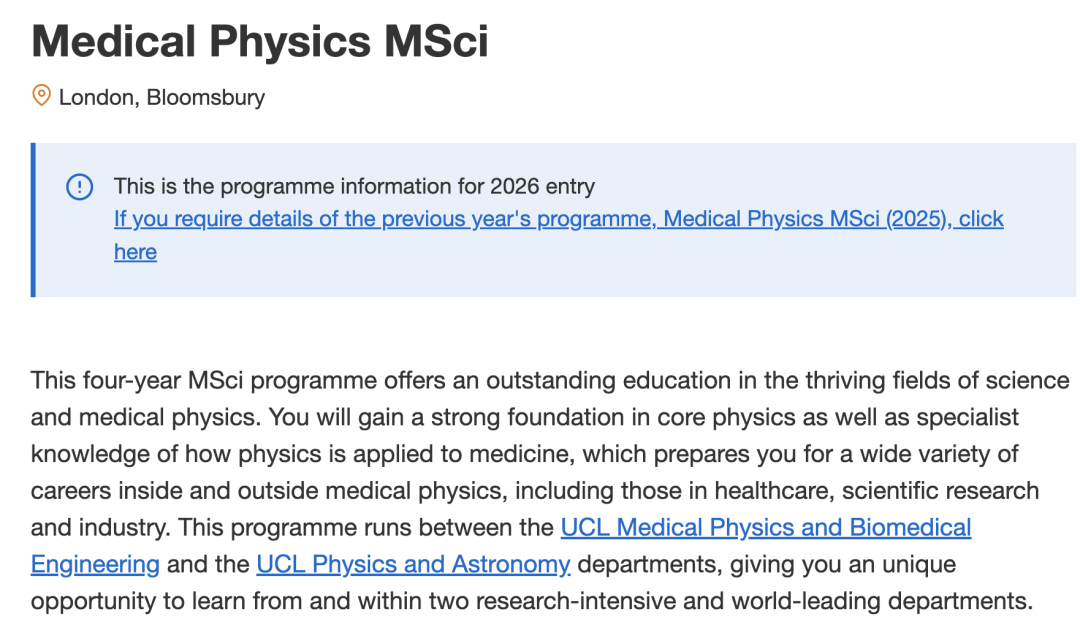 Medical Physics MSci

London, Bloomsbury

This is the programme information for 2026 entry
If you require details of the previous year's programme, Medical Physics MSci (2025), click here

This four-year MSci programme offers an outstanding education in the thriving fields of science and medical physics. You will gain a strong foundation in core physics as well as specialist knowledge of how physics is applied to medicine, which prepares you for a wide variety of careers inside and outside medical physics, including those in healthcare, scientific research and industry. This programme runs between the UCL Medical Physics and Biomedical Engineering and the UCL Physics and Astronomy departments, giving you an unique opportunity to learn from and within two research-intensive and world-leading departments.